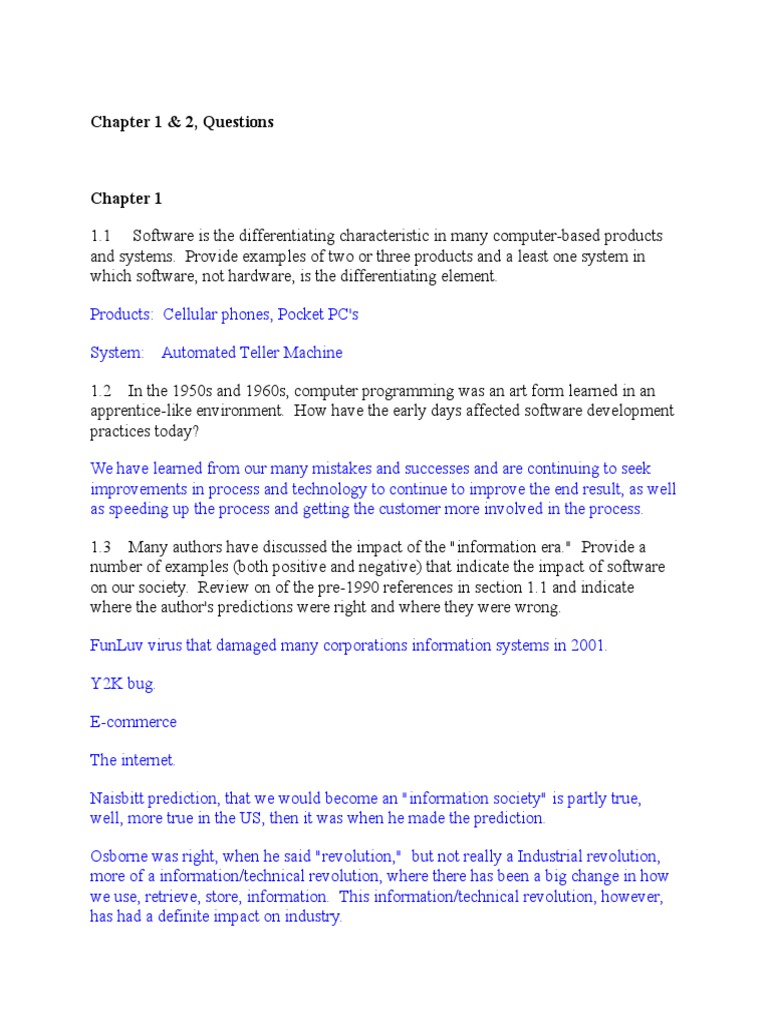 Chapter 1 & 2, Questions

Chapter 1

1.1 Software is the differentiating characteristic in many computer-based products and systems. Provide examples of two or three products and a least one system in which software, not hardware, is the differentiating element.

Products: Cellular phones, Pocket PC's

System: Automated Teller Machine

1.2 In the 1950s and 1960s, computer programming was an art form learned in an apprentice-like environment. How have the early days affected software development practices today?

We have learned from our many mistakes and successes and are continuing to seek improvements in process and technology to continue to improve the end result, as well as speeding up the process and getting the customer more involved in the process.

1.3 Many authors have discussed the impact of the "information era." Provide a number of examples (both positive and negative) that indicate the impact of software on our society. Review on of the pre-1990 references in section 1.1 and indicate where the author's predictions were right and where they were wrong.

FunLuv virus that damaged many corporations information systems in 2001.

Y2K bug.

E-commerce

The internet.

Naisbitt prediction, that we would become an "information society" is partly true, well, more true in the US, then it was when he made the prediction.

Osborne was right, when he said "revolution," but not really a Industrial revolution, more of a information/technical revolution, where there has been a big change in how we use, retrieve, store, information. This information/technical revolution, however, has had a definite impact on industry.